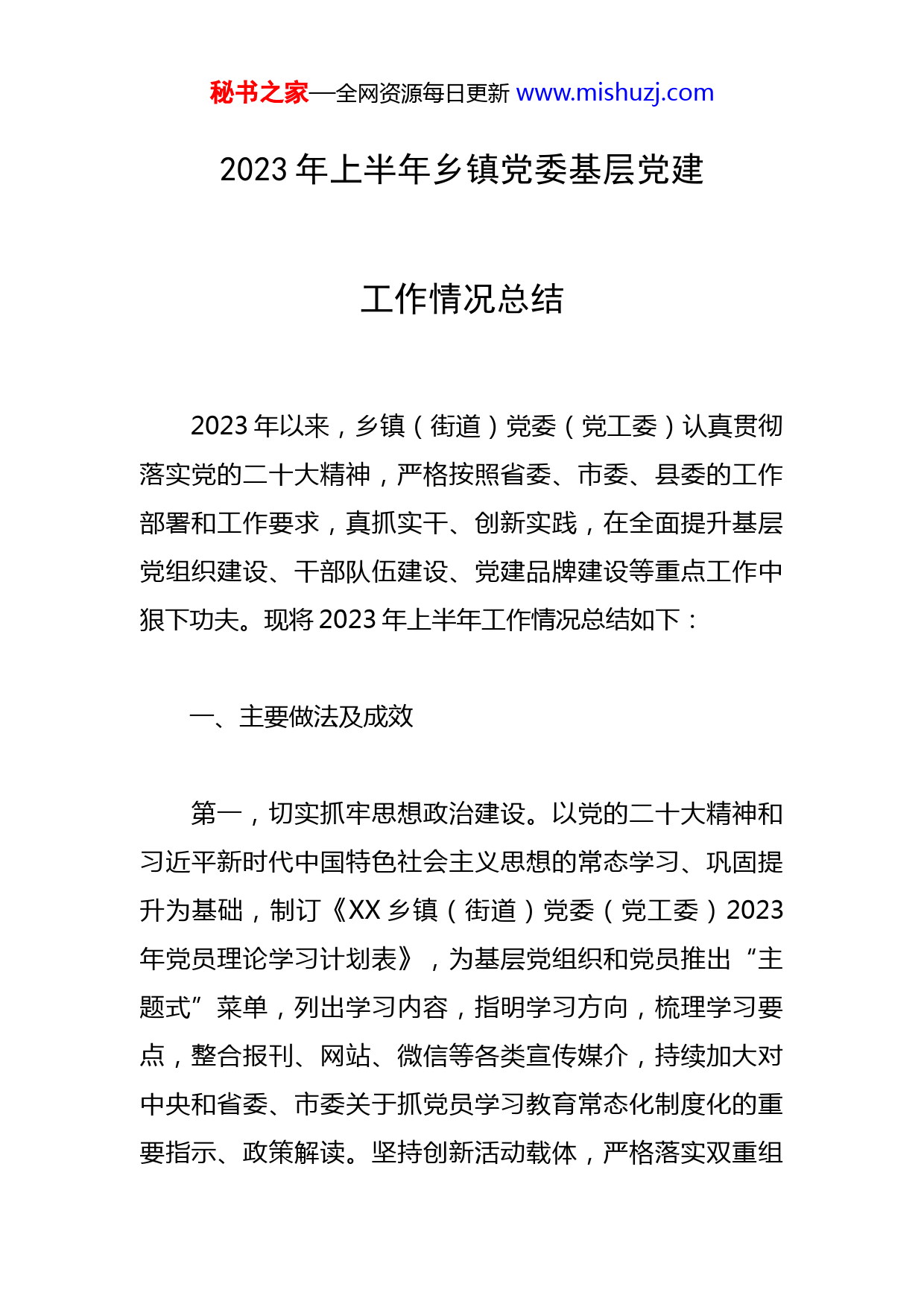 秘书之家—全网资源每日更新 www.mishuzj.com

2023 年上半年乡镇党委基层党建

工作情况总结

2023 年以来，乡镇（街道）党委（党工委）认真贯彻落实党的二十大精神，严格按照省委、市委、县委的工作部署和工作要求，真抓实干、创新实践，在全面提升基层党组织建设、干部队伍建设、党建品牌建设等重点工作中狠下功夫。现将 2023 年上半年工作情况总结如下：

一、主要做法及成效

第一，切实抓牢思想政治建设。以党的二十大精神和习近平新时代中国特色社会主义思想的常态学习、巩固提升为基础，制订《XX 乡镇（街道）党委（党工委）2023 年党员理论学习计划表》，为基层党组织和党员推出“主题式”菜单，列出学习内容，指明学习方向，梳理学习要点，整合报刊、网站、微信等各类宣传媒介，持续加大对中央和省委、市委关于抓党员学习教育常态化制度化的重要指示、政策解读。坚持创新活动载体，严格落实双重组